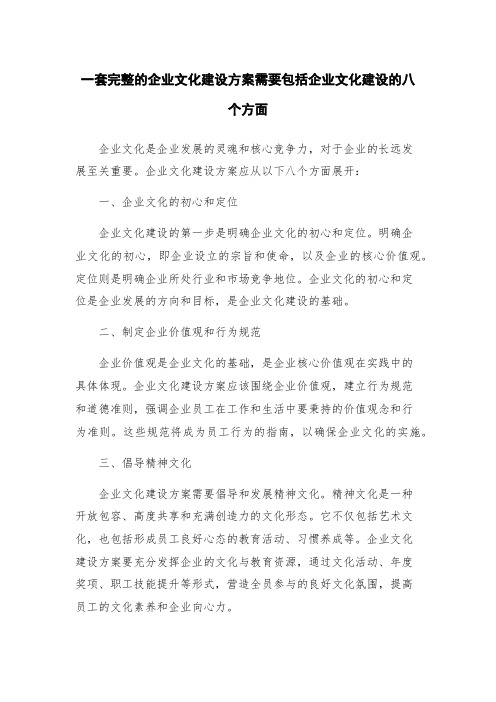 一套完整的企业文化建设方案需要包括企业文化建设的八个方面

企业文化是企业发展的灵魂和核心竞争力，对于企业的长远发展至关重要。企业文化建设方案应从以下八个方面展开：

一、企业文化的初心和定位

企业文化建设的第一步是明确企业文化的初心和定位。明确企业文化的初心，即企业设立的宗旨和使命，以及企业的核心价值观。定位则是明确企业所处行业和市场竞争地位。企业文化的初心和定位是企业发展的方向和目标，是企业文化建设的基础。

二、制定企业价值观和行为规范

企业价值观是企业文化的基础，是企业核心价值观在实践中的具体体现。企业文化建设方案应该围绕企业价值观，建立行为规范和道德准则，强调企业员工在工作和生活中要秉持的价值观念和行为准则。这些规范将成为员工行为的指南，以确保企业文化的实施。

三、倡导精神文化

企业文化建设方案需要倡导和发展精神文化。精神文化是一种开放包容、高度共享和充满创造力的文化形态。它不仅包括艺术文化，也包括形成员工良好心态的教育活动、习惯养成等。企业文化建设方案要充分发挥企业的文化与教育资源，通过文化活动、年度奖项、职工技能提升等形式，营造全员参与的良好文化氛围，提高员工的文化素养和企业向心力。